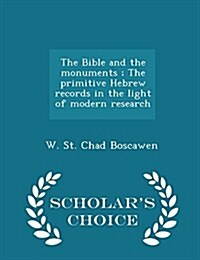 The Bible and the monuments : The primitive Hebrew records in the light of modern research

W. St. Chad Boscawen

SCHOLAR'S CHOICE